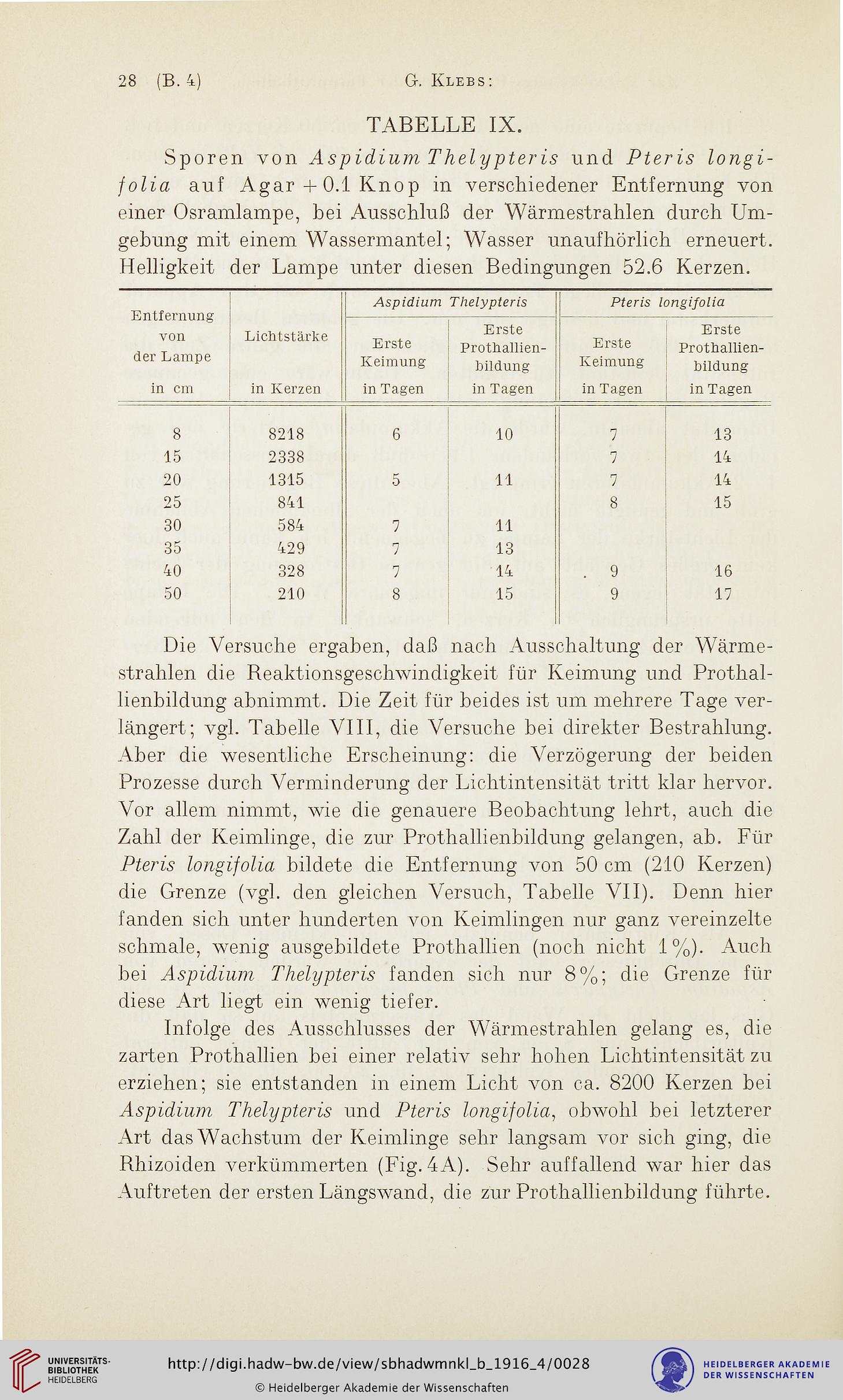 28 (B. 4) G. Klebs:

TABELLE IX.

Sporen von Aspidium Thelypteris und Pteris longifolia auf Agar + 0.1 Knop in verschiedener Entfernung von einer Osramlampe, bei Ausschluß der Wärmestrahlen durch Umgebung mit einem Wassermantel; Wasser unaufhörlich erneuert. Helligkeit der Lampe unter diesen Bedingungen 52.6 Kerzen.

| Entfernung von der Lampe in cm | Lichtstärke in Kerzen | Aspidium Thelypteris Erste Keimung in Tagen | Aspidium Thelypteris Erste Prothallienbildung in Tagen | Pteris longifolia Erste Keimung in Tagen | Pteris longifolia Erste Prothallienbildung in Tagen |
|---|---|---|---|---|---|
| 8 | 8218 | 6 | 10 | 7 | 13 |
| 15 | 2338 | | | 7 | 14 |
| 20 | 1315 | 5 | 11 | 7 | 14 |
| 25 | 841 | | | 8 | 15 |
| 30 | 584 | 7 | 11 | | |
| 35 | 429 | 7 | 13 | | |
| 40 | 328 | 7 | 14 | 9 | 16 |
| 50 | 210 | 8 | 15 | 9 | 17 |

Die Versuche ergaben, daß nach Ausschaltung der Wärmestrahlen die Reaktionsgeschwindigkeit für Keimung und Prothallienbildung abnimmt. Die Zeit für beides ist um mehrere Tage verlängert; vgl. Tabelle VIII, die Versuche bei direkter Bestrahlung. Aber die wesentliche Erscheinung: die Verzögerung der beiden Prozesse durch Verminderung der Lichtintensität tritt klar hervor. Vor allem nimmt, wie die genauere Beobachtung lehrt, auch die Zahl der Keimlinge, die zur Prothallienbildung gelangen, ab. Für Pteris longifolia bildete die Entfernung von 50 cm (210 Kerzen) die Grenze (vgl. den gleichen Versuch, Tabelle VII). Denn hier fanden sich unter hunderten von Keimlingen nur ganz vereinzelte schmale, wenig ausgebildete Prothallien (noch nicht 1%). Auch bei Aspidium Thelypteris fanden sich nur 8%; die Grenze für diese Art liegt ein wenig tiefer.

Infolge des Ausschlusses der Wärmestrahlen gelang es, die zarten Prothallien bei einer relativ sehr hohen Lichtintensität zu erziehen; sie entstanden in einem Licht von ca. 8200 Kerzen bei Aspidium Thelypteris und Pteris longifolia, obwohl bei letzterer Art das Wachstum der Keimlinge sehr langsam vor sich ging, die Rhizoiden verkümmerten (Fig. 4A). Sehr auffallend war hier das Auftreten der ersten Längswand, die zur Prothallienbildung führte.

UNIVERSITÄTS-BIBLIOTHEK HEIDELBERG
http://digi.hadw-bw.de/view/sbhadwmnkl_b_1916_4/0028
© Heidelberger Akademie der Wissenschaften
HEIDELBERGER AKADEMIE DER WISSENSCHAFTEN